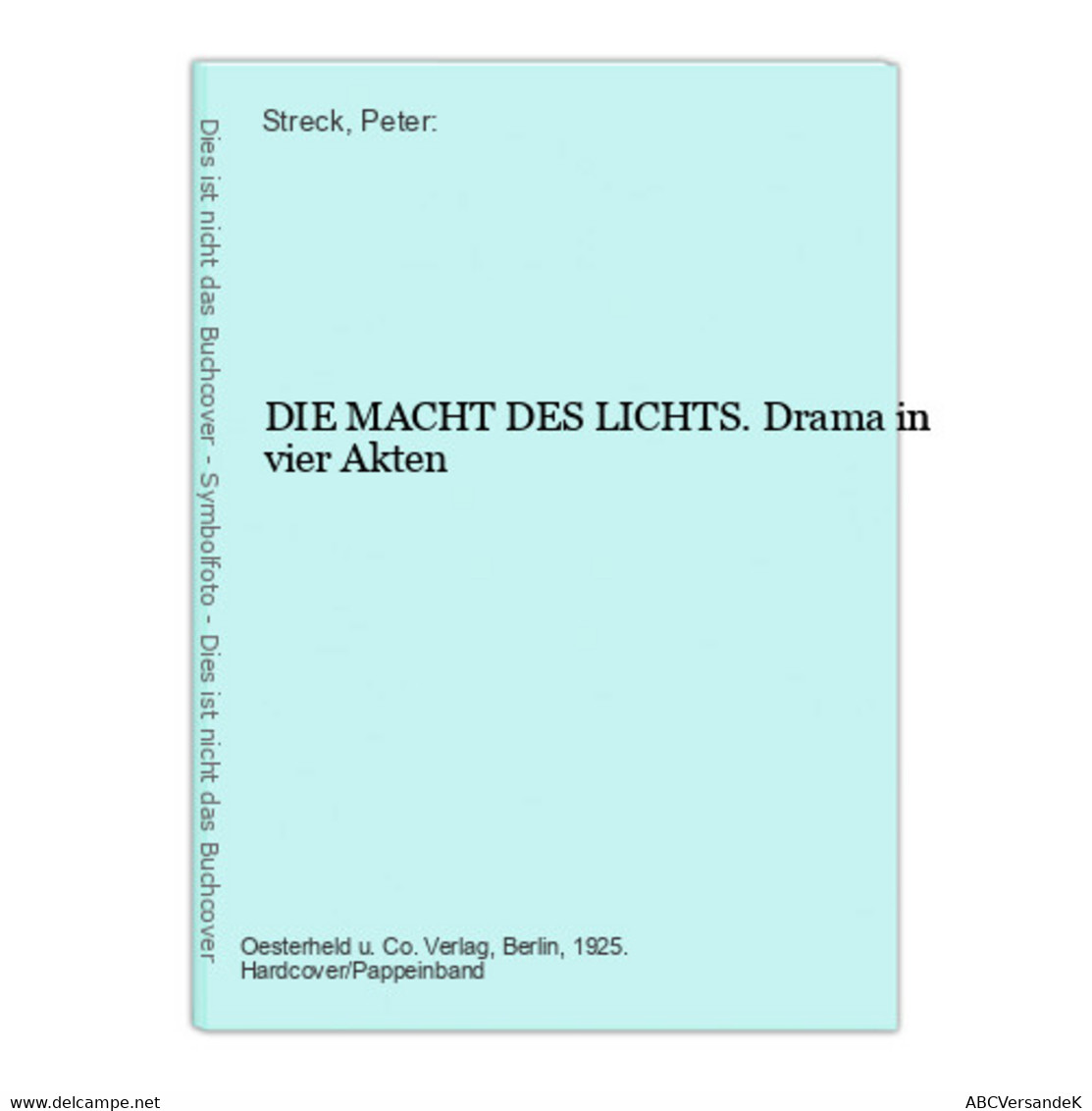 Dies ist nicht das Buchcover - Symbolfoto - Dies ist nicht das Buchcover

Streck, Peter:

DIE MACHT DES LICHTS. Drama in vier Akten

Oesterheld u. Co. Verlag, Berlin, 1925.
Hardcover/Pappeinband

www.delcampe.net

ABCVersandeK